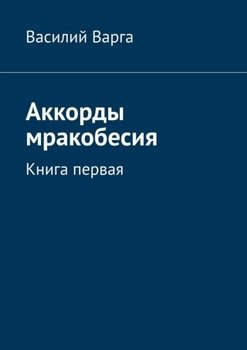 Василий Варга

Аккорды мракобесия

Книга первая